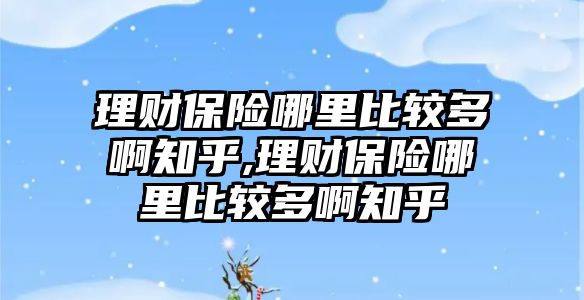 理财保险哪里比较多啊知乎,理财保险哪里比较多啊知乎